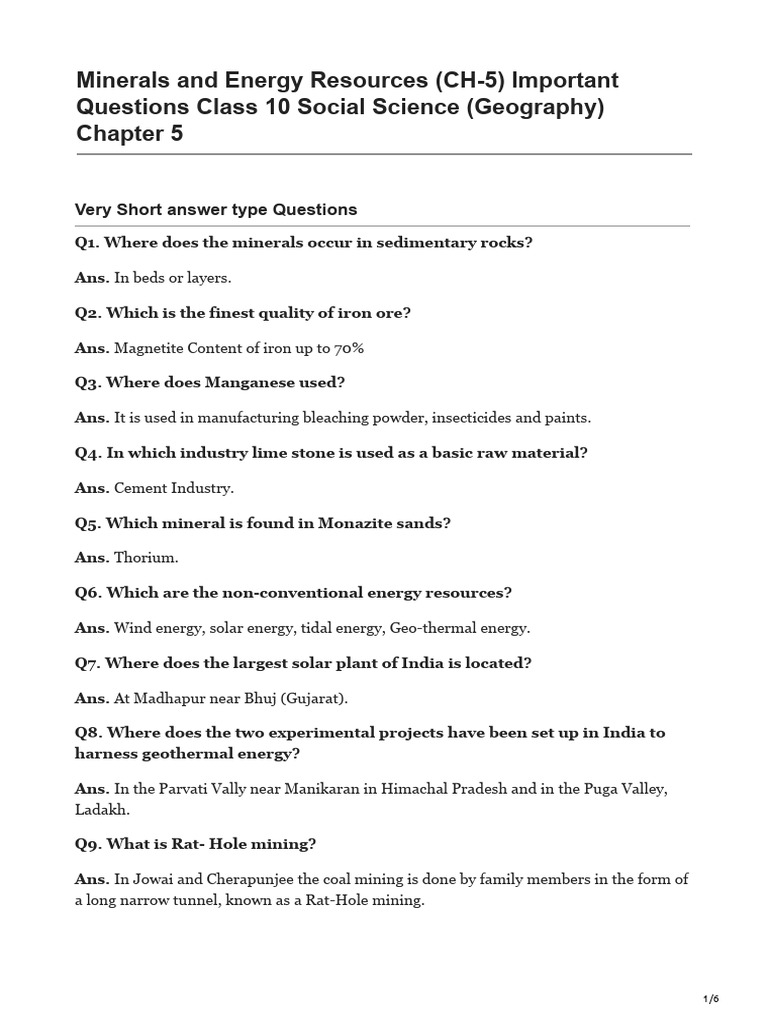 Minerals and Energy Resources (CH-5) Important Questions Class 10 Social Science (Geography) Chapter 5

Very Short answer type Questions

Q1. Where does the minerals occur in sedimentary rocks?

Ans. In beds or layers.

Q2. Which is the finest quality of iron ore?

Ans. Magnetite Content of iron up to 70%

Q3. Where does Manganese used?

Ans. It is used in manufacturing bleaching powder, insecticides and paints.

Q4. In which industry lime stone is used as a basic raw material?

Ans. Cement Industry.

Q5. Which mineral is found in Monazite sands?

Ans. Thorium.

Q6. Which are the non-conventional energy resources?

Ans. Wind energy, solar energy, tidal energy, Geo-thermal energy.

Q7. Where does the largest solar plant of India is located?

Ans. At Madhapur near Bhuj (Gujarat).

Q8. Where does the two experimental projects have been set up in India to harness geothermal energy?

Ans. In the Parvati Vally near Manikaran in Himachal Pradesh and in the Puga Valley, Ladakh.

Q9. What is Rat- Hole mining?

Ans. In Jowai and Cherapunjee the coal mining is done by family members in the form of a long narrow tunnel, known as a Rat-Hole mining.

1/6